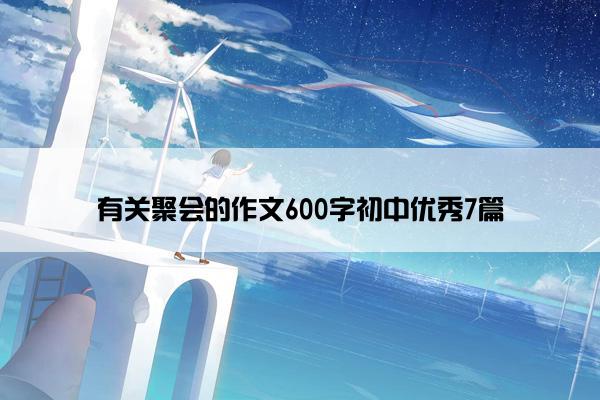 有关聚会的作文600字初中优秀7篇